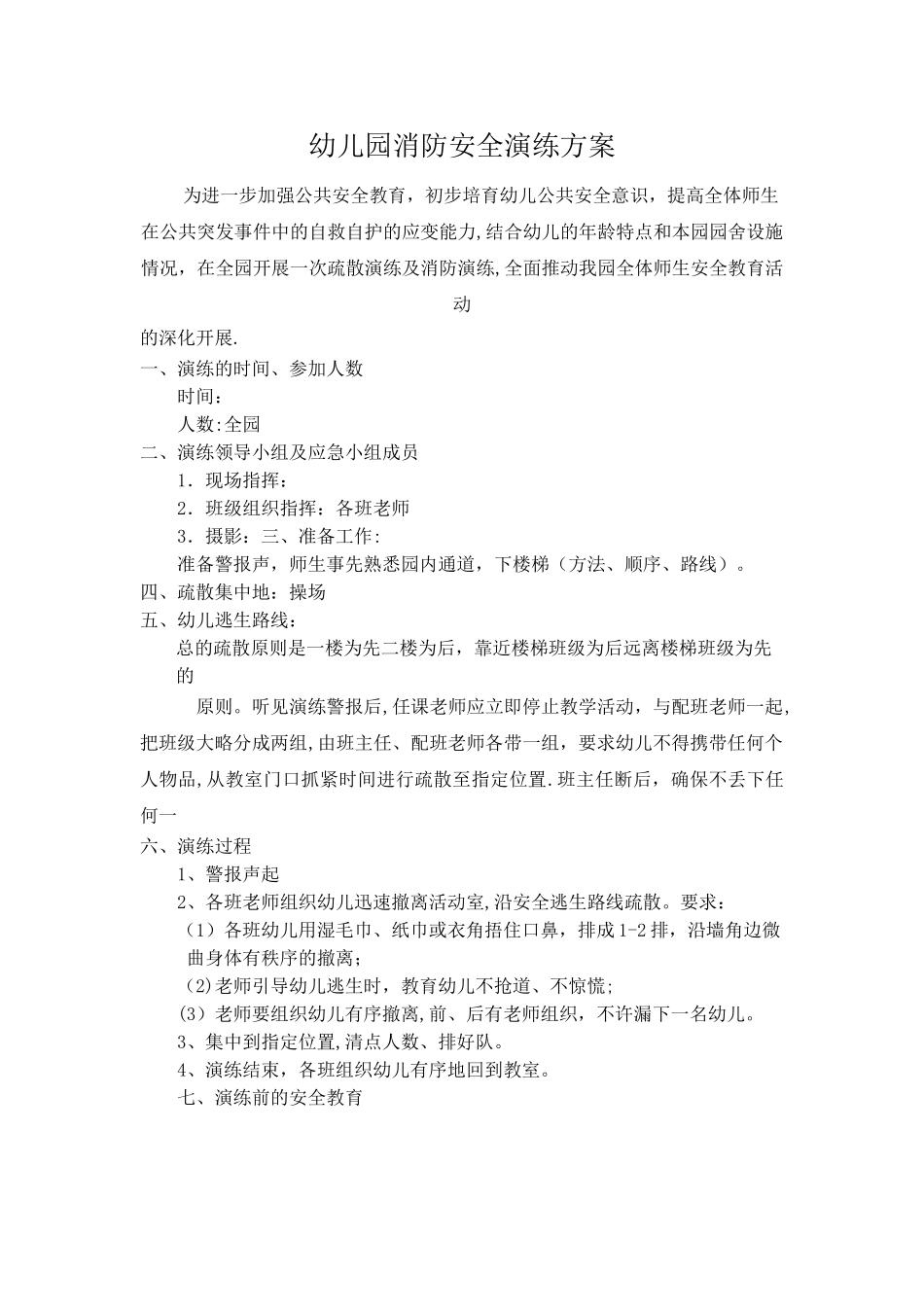 幼儿园消防安全演练方案

为进一步加强公共安全教育，初步培育幼儿公共安全意识，提高全体师生在公共突发事件中的自救自护的应变能力,结合幼儿的年龄特点和本园园舍设施情况，在全园开展一次疏散演练及消防演练,全面推动我园全体师生安全教育活动

的深化开展.

一、演练的时间、参加人数

时间：

人数:全园

二、演练领导小组及应急小组成员

1．现场指挥：

2．班级组织指挥：各班老师

3．摄影：三、准备工作:

准备警报声，师生事先熟悉园内通道，下楼梯（方法、顺序、路线）。

四、疏散集中地：操场

五、幼儿逃生路线：

总的疏散原则是一楼为先二楼为后，靠近楼梯班级为后远离楼梯班级为先的

原则。听见演练警报后,任课老师应立即停止教学活动，与配班老师一起,把班级大略分成两组,由班主任、配班老师各带一组，要求幼儿不得携带任何个人物品,从教室门口抓紧时间进行疏散至指定位置.班主任断后，确保不丢下任何一

六、演练过程

1、警报声起

2、各班老师组织幼儿迅速撤离活动室,沿安全逃生路线疏散。要求：

（1）各班幼儿用湿毛巾、纸巾或衣角捂住口鼻，排成1-2排，沿墙角边微曲身体有秩序的撤离；

(2)老师引导幼儿逃生时，教育幼儿不抢道、不惊慌;

(3）老师要组织幼儿有序撤离,前、后有老师组织，不许漏下一名幼儿。

3、集中到指定位置,清点人数、排好队。

4、演练结束，各班组织幼儿有序地回到教室。

七、演练前的安全教育